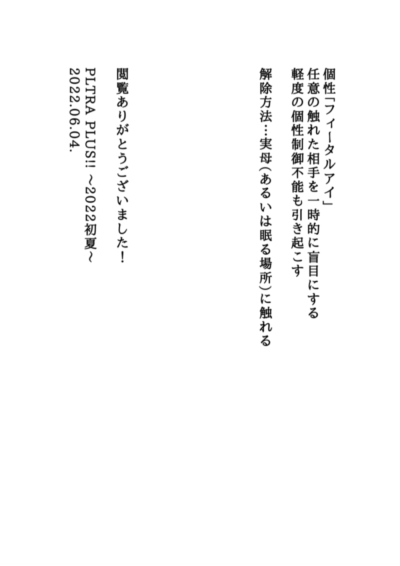 個性「フィータルアイ」
任意の触れた相手を一時的に盲目にする
軽度の個性制御不能も引き起こす
解除方法…実母(あるいは眠る場所)に触れる

閲覧ありがとうございました!
PLTRA PLUS!! ~2022初夏~
2022.06.04.